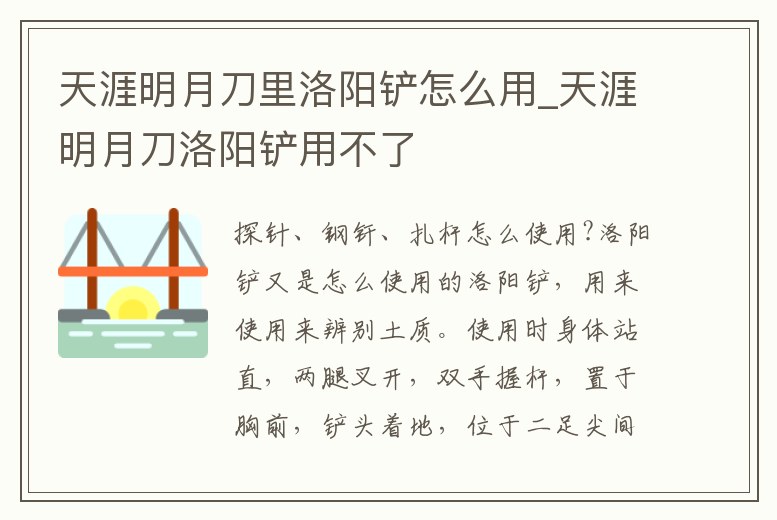 天涯明月刀里洛阳铲怎么用_天涯明月刀洛阳铲用不了

探针、钢钎、扎杆怎么使用?洛阳铲又是怎么使用的洛阳铲，用来使用来辨别土质。使用时身体站直，两腿叉开，双手握杆，置于胸前，铲头着地，位于二足尖间